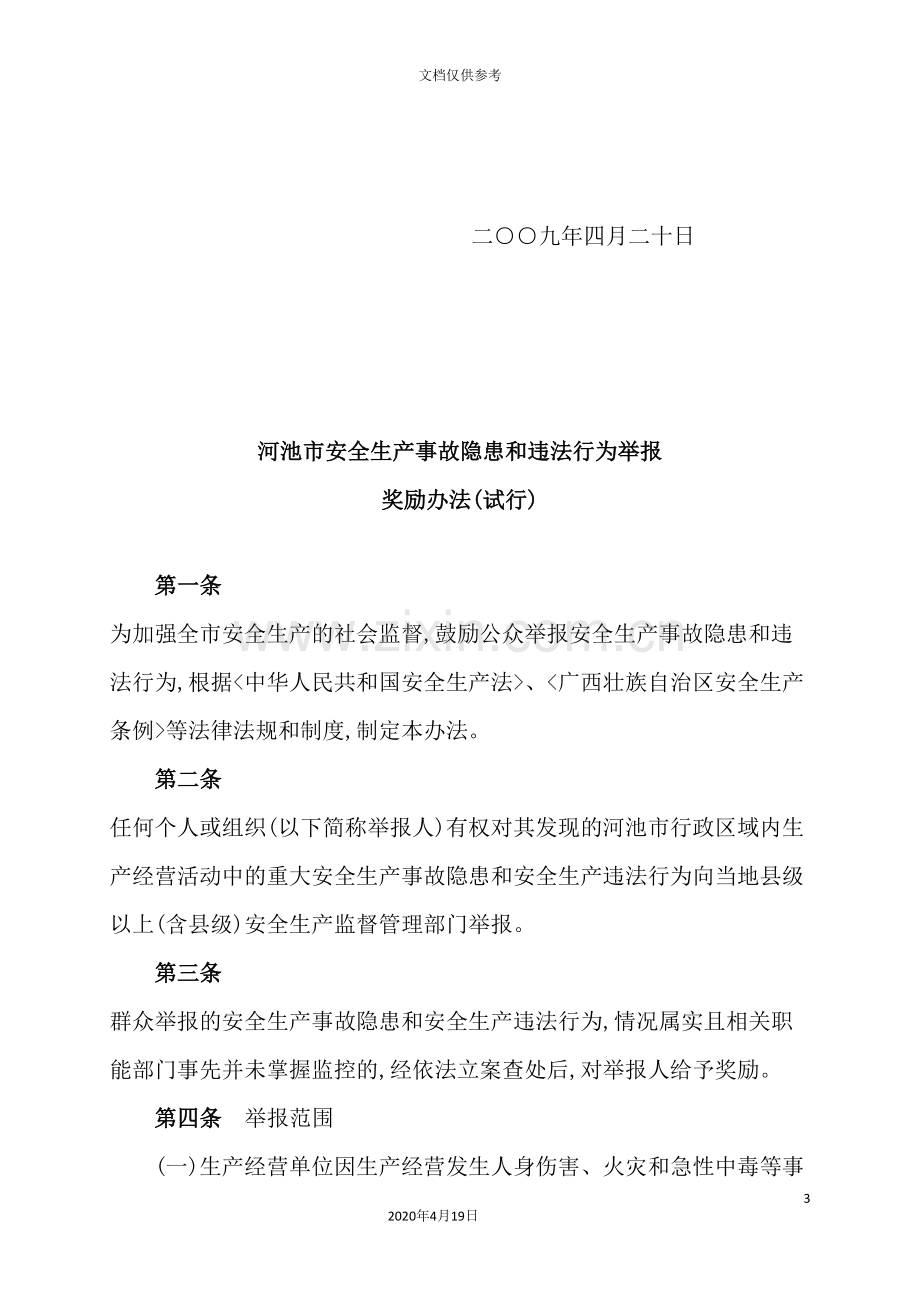 文档仅供参考

二〇〇九年四月二十日

河池市安全生产事故隐患和违法行为举报

奖励办法(试行)

第一条

为加强全市安全生产的社会监督,鼓励公众举报安全生产事故隐患和违法行为,根据<中华人民共和国安全生产法>、<广西壮族自治区安全生产条例>等法律法规和制度,制定本办法。

第二条

任何个人或组织(以下简称举报人)有权对其发现的河池市行政区域内生产经营活动中的重大安全生产事故隐患和安全生产违法行为向当地县级以上(含县级)安全生产监督管理部门举报。

第三条

群众举报的安全生产事故隐患和安全生产违法行为,情况属实且相关职能部门事先并未掌握监控的,经依法立案查处后,对举报人给予奖励。

第四条 举报范围

(一)生产经营单位因生产经营发生人身伤害、火灾和急性中毒等事

3

2020年4月19日

www.zixin.com.cn